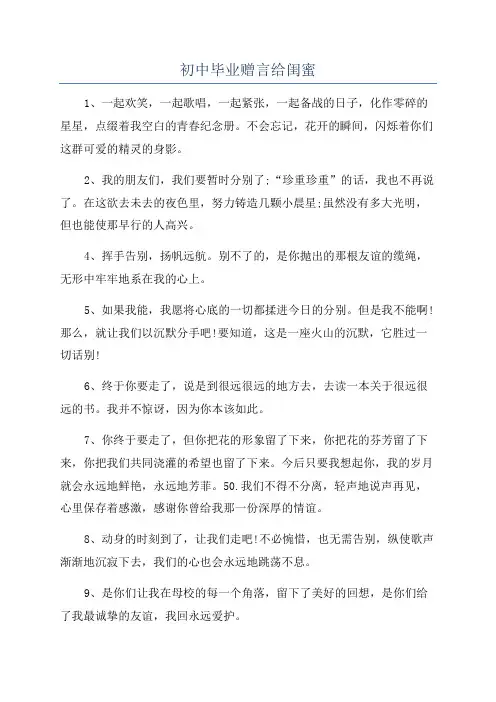 初中毕业赠言给闺蜜

1、一起欢笑，一起歌唱，一起紧张，一起备战的日子，化作零碎的星星，点缀着我空白的青春纪念册。不会忘记，花开的瞬间，闪烁着你们这群可爱的精灵的身影。

2、我的朋友们，我们要暂时分别了;“珍重珍重”的话，我也不再说了。在这欲去未去的夜色里，努力铸造几颗小晨星;虽然没有多大光明，但也能使那早行的人高兴。

4、挥手告别，扬帆远航。别不了的，是你抛出的那根友谊的缆绳，无形中牢牢地系在我的心上。

5、如果我能，我愿将心底的一切都揉进今日的分别。但是我不能啊!那么，就让我们以沉默分手吧!要知道，这是一座火山的沉默，它胜过一切话别!

6、终于你要走了，说是到很远很远的地方去，去读一本关于很远很远的书。我并不惊讶，因为你本该如此。

7、你终于要走了，但你把花的形象留了下来，你把花的芬芳留了下来，你把我们共同浇灌的希望也留了下来。今后只要我想起你，我的岁月就会永远地鲜艳，永远地芳菲。50.我们不得不分离，轻声地说声再见，心里保存着感激，感谢你曾给我那一份深厚的情谊。

8、动身的时刻到了，让我们走吧!不必惋惜，也无需告别，纵使歌声渐渐地沉寂下去，我们的心也会永远地跳荡不息。

9、是你们让我在母校的每一个角落，留下了美好的回想，是你们给了我最诚挚的友谊，我回永远爱护。